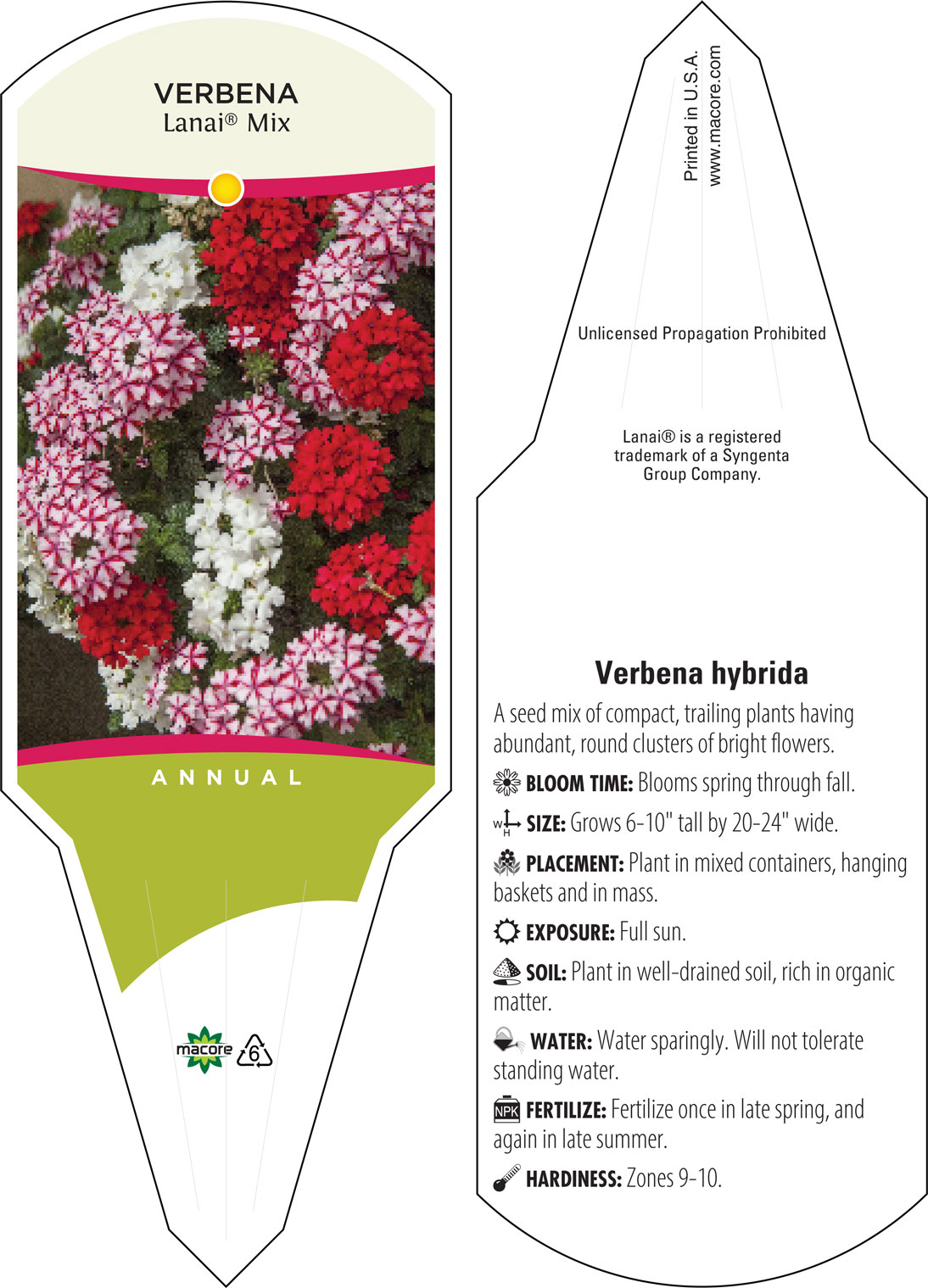 VERBENA
Lanai® Mix

ANNUAL

macore 6

Printed in U.S.A.
www.macore.com

Unlicensed Propagation Prohibited

Lanai® is a registered trademark of a Syngenta Group Company.

Verbena hybrida

A seed mix of compact, trailing plants having abundant, round clusters of bright flowers.

BLOOM TIME: Blooms spring through fall.

W H SIZE: Grows 6-10" tall by 20-24" wide.

PLACEMENT: Plant in mixed containers, hanging baskets and in mass.

EXPOSURE: Full sun.

SOIL: Plant in well-drained soil, rich in organic matter.

WATER: Water sparingly. Will not tolerate standing water.

NPK FERTILIZE: Fertilize once in late spring, and again in late summer.

HARDINESS: Zones 9-10.